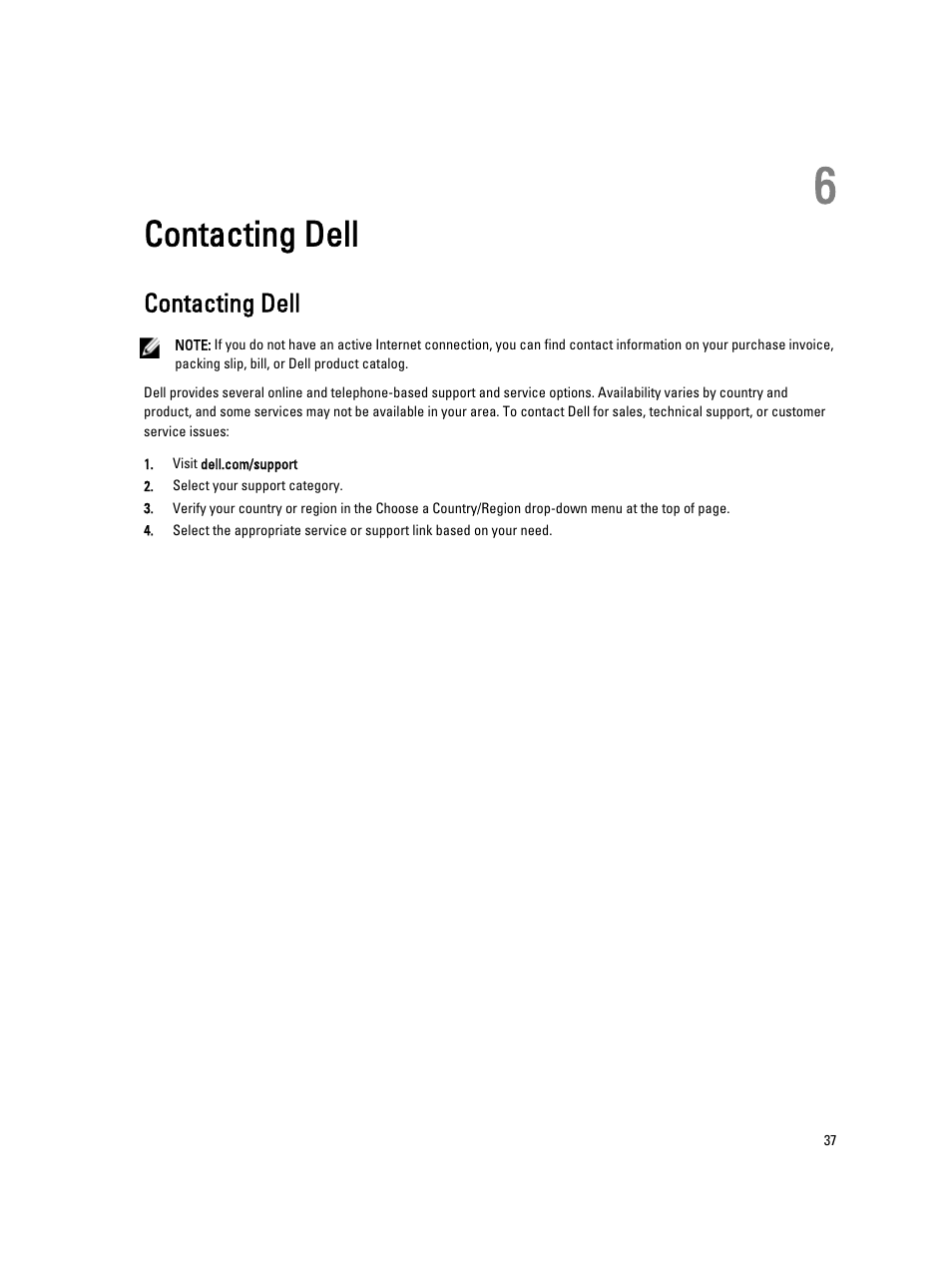 6

Contacting Dell

Contacting Dell

NOTE: If you do not have an active Internet connection, you can find contact information on your purchase invoice, packing slip, bill, or Dell product catalog.

Dell provides several online and telephone-based support and service options. Availability varies by country and product, and some services may not be available in your area. To contact Dell for sales, technical support, or customer service issues:

1. Visit dell.com/support
2. Select your support category.
3. Verify your country or region in the Choose a Country/Region drop-down menu at the top of page.
4. Select the appropriate service or support link based on your need.

37